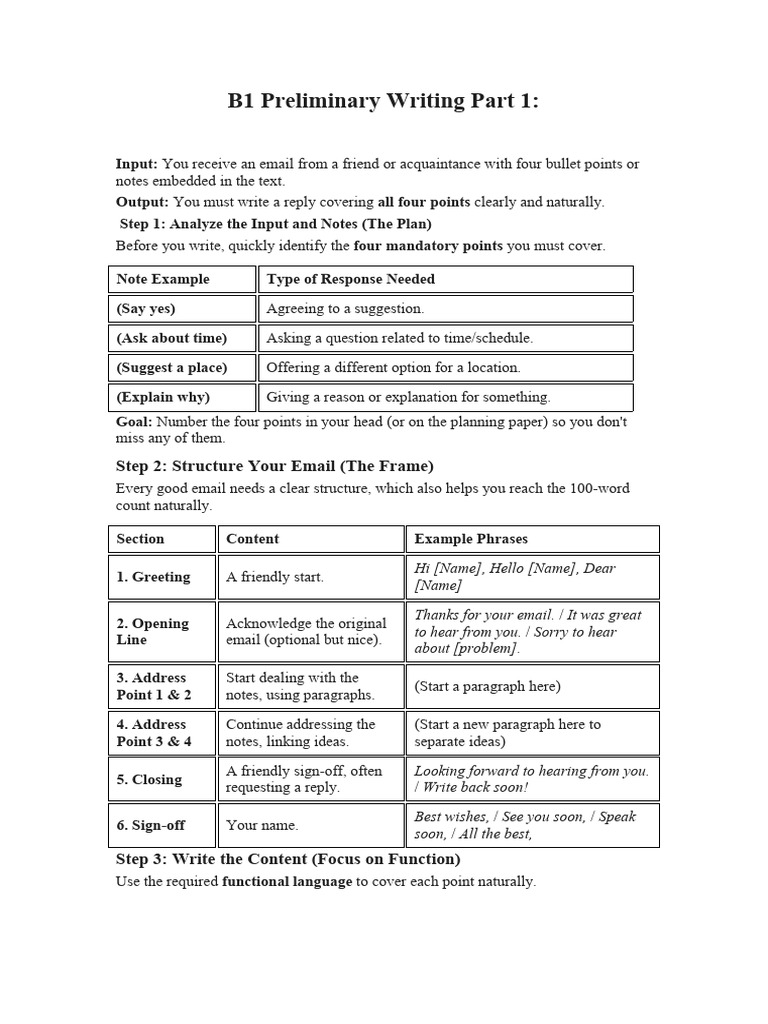 B1 Preliminary Writing Part 1:

Input: You receive an email from a friend or acquaintance with four bullet points or notes embedded in the text.

Output: You must write a reply covering all four points clearly and naturally.

Step 1: Analyze the Input and Notes (The Plan)

Before you write, quickly identify the four mandatory points you must cover.

| Note Example | Type of Response Needed |
|---|---|
| (Say yes) | Agreeing to a suggestion. |
| (Ask about time) | Asking a question related to time/schedule. |
| (Suggest a place) | Offering a different option for a location. |
| (Explain why) | Giving a reason or explanation for something. |

Goal: Number the four points in your head (or on the planning paper) so you don't miss any of them.

Step 2: Structure Your Email (The Frame)

Every good email needs a clear structure, which also helps you reach the 100-word count naturally.

| Section | Content | Example Phrases |
|---|---|---|
| 1. Greeting | A friendly start. | Hi [Name], Hello [Name], Dear [Name] |
| 2. Opening Line | Acknowledge the original email (optional but nice). | Thanks for your email. / It was great to hear from you. / Sorry to hear about [problem]. |
| 3. Address Point 1 & 2 | Start dealing with the notes, using paragraphs. | (Start a paragraph here) |
| 4. Address Point 3 & 4 | Continue addressing the notes, linking ideas. | (Start a new paragraph here to separate ideas) |
| 5. Closing | A friendly sign-off, often requesting a reply. | Looking forward to hearing from you. / Write back soon! |
| 6. Sign-off | Your name. | Best wishes, / See you soon, / Speak soon, / All the best, |

Step 3: Write the Content (Focus on Function)

Use the required functional language to cover each point naturally.